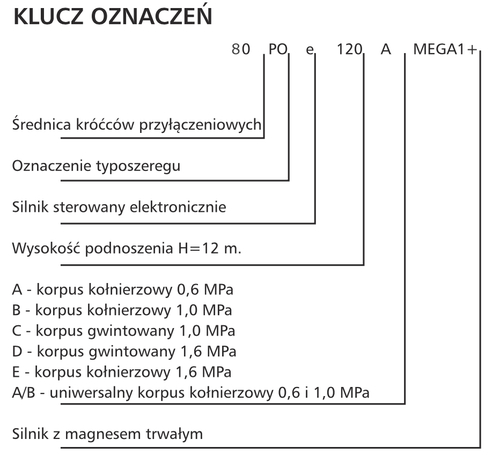 KLUCZ OZNACZEŃ

80 PO e 120 A MEGA1+

Średnica króćców przyłączeniowych

Oznaczenie typoszeregu

Silnik sterowany elektronicznie

Wysokość podnoszenia H=12 m.

A - korpus kołnierzowy 0,6 MPa
B - korpus kołnierzowy 1,0 MPa
C - korpus gwintowany 1,0 MPa
D - korpus gwintowany 1,6 MPa
E - korpus kołnierzowy 1,6 MPa
A/B - uniwersalny korpus kołnierzowy 0,6 i 1,0 MPa

Silnik z magnesem trwałym